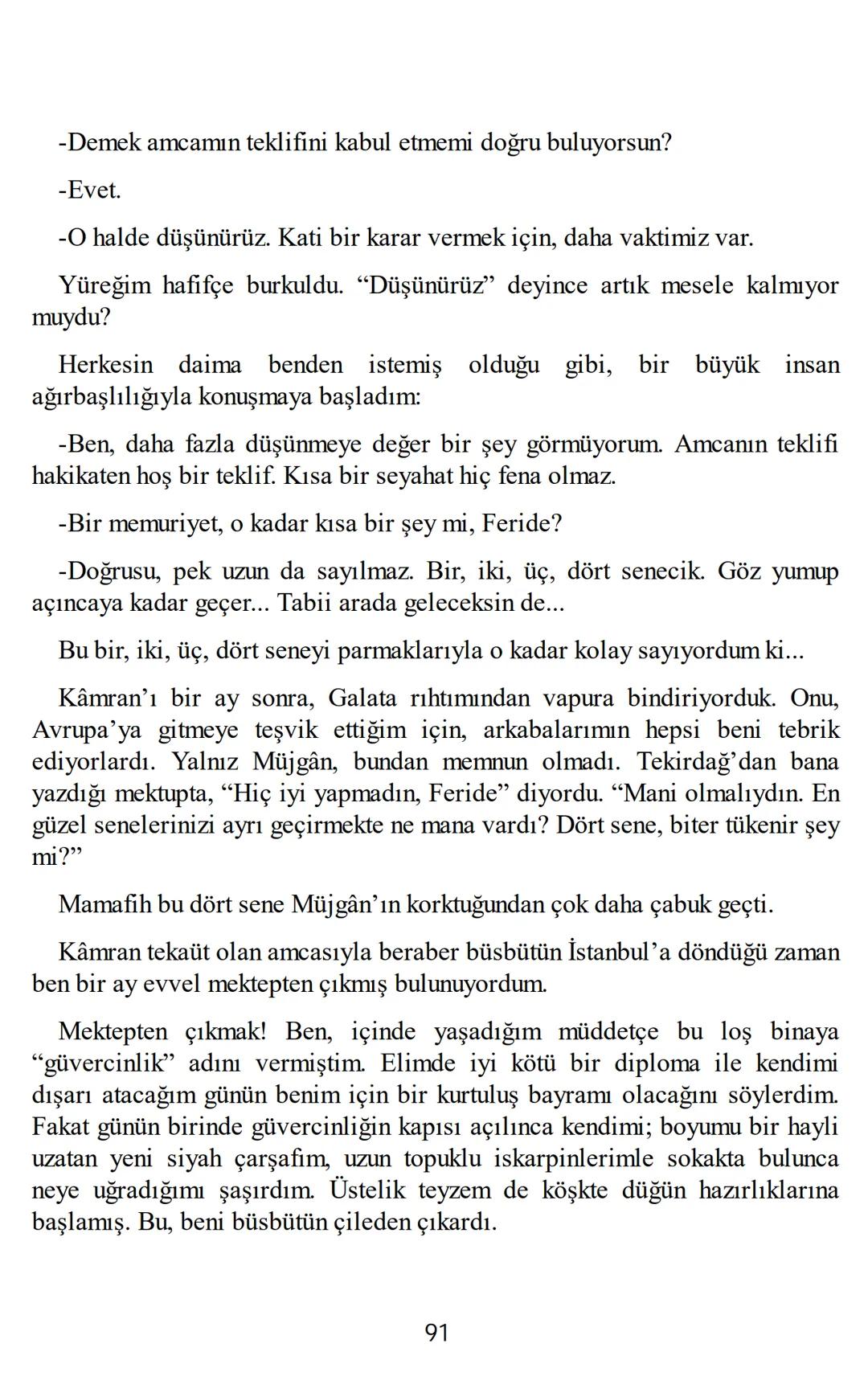 -Demek amcamın teklifini kabul etmemi doğru buluyorsun?

-Evet.

-O halde düşünürüz. Kati bir karar vermek için, daha vaktimiz var.

Yüreğim hafifçe burkuldu. “Düşünürüz” deyince artık mesele kalmıyor muydu?

Herkesin daima benden istemiş olduğu gibi, bir büyük insan ağırbaşlılığıyla konuşmaya başladım:

-Ben, daha fazla düşünmeye değer bir şey görmüyorum. Amcanın teklifi hakikaten hoş bir teklif. Kısa bir seyahat hiç fena olmaz.

-Bir memuriyet, o kadar kısa bir şey mi, Feride?

-Doğrusu, pek uzun da sayılmaz. Bir, iki, üç, dört senecik. Göz yumup açıncaya kadar geçer... Tabii arada geleceksin de...

Bu bir, iki, üç, dört seneyi parmaklarıyla o kadar kolay sayıyordum ki...

Kâmran’ı bir ay sonra, Galata rıhtımından vapura bindiriyorduk. Onu, Avrupa’ya gitmeye teşvik ettiğim için, arkabalarımın hepsi beni tebrik ediyorlardı. Yalnız Müjgân, bundan memnun olmadı. Tekirdağ’dan bana yazdığı mektupta, “Hiç iyi yapmadın, Feride” diyordu. “Mani olmalıydın. En güzel senelerinizi ayrı geçirmekte ne mana vardı? Dört sene, biter tükenir şey mi?”

Mamafih bu dört sene Müjgân’ın korktuğundan çok daha çabuk geçti.

Kâmran tekaüt olan amcasıyla beraber büsbütün İstanbul’a döndüğü zaman ben bir ay evvel mektepten çıkmış bulunuyordum.

Mektepten çıkmak! Ben, içinde yaşadığım müddetçe bu loş binaya “güvercinlik” adını vermiştim. Elimde iyi kötü bir diploma ile kendimi dışarı atacağım günün benim için bir kurtuluş bayramı olacağını söylerdim. Fakat günün birinde güvercinliğin kapısı açılınca kendimi; boyumu bir hayli uzatan yeni siyah çarşafım, uzun topuklu iskarpinlerimle sokakta bulunca neye uğradığımı şaşırdım. Üstelik teyzem de köşkte düğün hazırlıklarına başlamış. Bu, beni büsbütün çileden çıkardı.

91